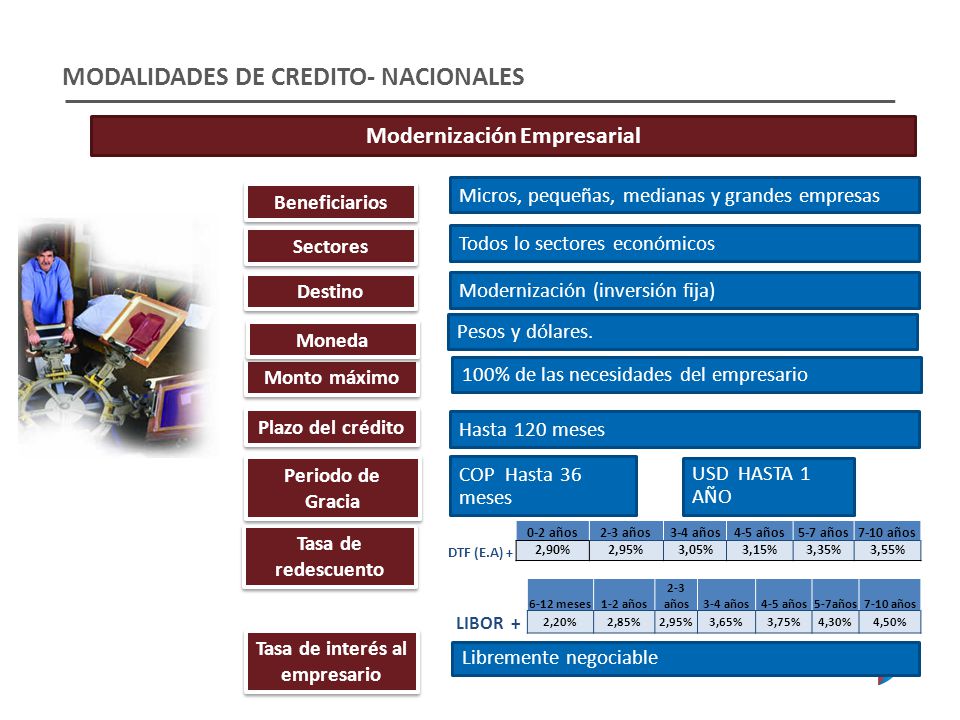 MODALIDADES DE CREDITO- NACIONALES

Modernización Empresarial

Beneficiarios

Micros, pequeñas, medianas y grandes empresas

Sectores

Todos lo sectores económicos

Destino

Modernización (inversión fija)

Moneda

Pesos y dólares.

Monto máximo

100% de las necesidades del empresario

Plazo del crédito

Hasta 120 meses

Periodo de Gracia

COP Hasta 36 meses

USD HASTA 1 AÑO

Tasa de redescuento

| | 0-2 años | 2-3 años | 3-4 años | 4-5 años | 5-7 años | 7-10 años |
|---|---|---|---|---|---|---|
| DTF (E.A) + | 2,90% | 2,95% | 3,05% | 3,15% | 3,35% | 3,55% |

| | 6-12 meses | 1-2 años | 2-3 años | 3-4 años | 4-5 años | 5-7años | 7-10 años |
|---|---|---|---|---|---|---|---|
| LIBOR + | 2,20% | 2,85% | 2,95% | 3,65% | 3,75% | 4,30% | 4,50% |

Tasa de interés al empresario

Libremente negociable